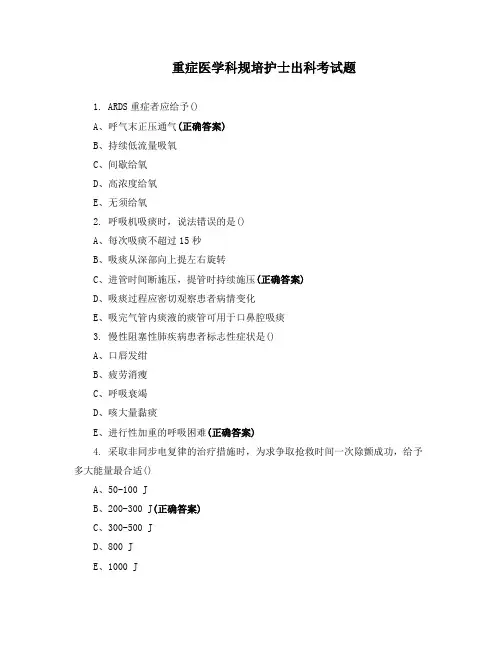 重症医学科规培护士出科考试题

1. ARDS 重症者应给予()

A、呼气末正压通气(正确答案)

B、持续低流量吸氧

C、间歇给氧

D、高浓度给氧

E、无须给氧

2. 呼吸机吸痰时，说法错误的是()

A、每次吸痰不超过 15 秒

B、吸痰从深部向上提左右旋转

C、进管时间断施压，提管时持续施压(正确答案)

D、吸痰过程应密切观察患者病情变化

E、吸完气管内痰液的痰管可用于口鼻腔吸痰

3. 慢性阻塞性肺疾病患者标志性症状是()

A、口唇发绀

B、疲劳消瘦

C、呼吸衰竭

D、咳大量黏痰

E、进行性加重的呼吸困难(正确答案)

4. 采取非同步电复律的治疗措施时，为求争取抢救时间一次除颤成功，给予多大能量最合适()

A、50-100 J

B、200-300 J(正确答案)

C、300-500 J

D、800 J

E、1000 J